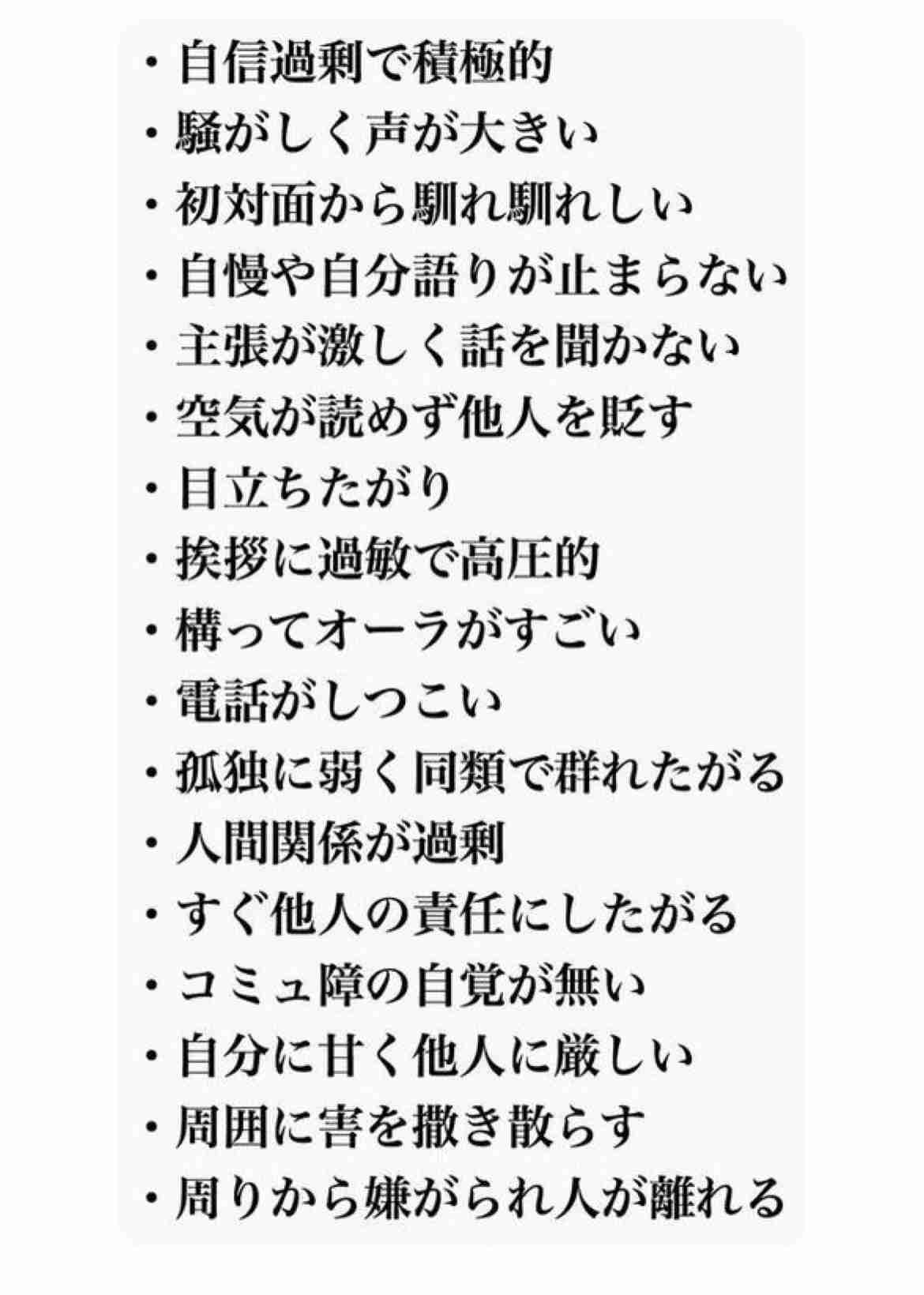 ・自信過剰で積極的
・騒がしく声が大きい
・初対面から馴れ馴れしい
・自慢や自分語りが止まらない
・主張が激しく話を聞かない
・空気が読めず他人を貶す
・目立ちたがり
・挨拶に過敏で高圧的
・構ってオーラがすごい
・電話がしつこい
・孤独に弱く同類で群れたがる
・人間関係が過剰
・すぐ他人の責任にしたがる
・コミュ障の自覚が無い
・自分に甘く他人に厳しい
・周囲に害を撒き散らす
・周りから嫌がられ人が離れる